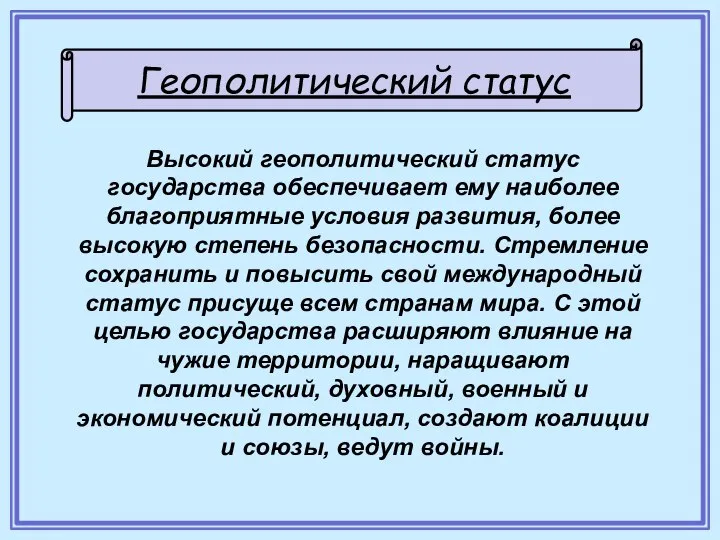 Геополитический статус

Высокий геополитический статус государства обеспечивает ему наиболее благоприятные условия развития, более высокую степень безопасности. Стремление сохранить и повысить свой международный статус присуще всем странам мира. С этой целью государства расширяют влияние на чужие территории, наращивают политический, духовный, военный и экономический потенциал, создают коалиции и союзы, ведут войны.